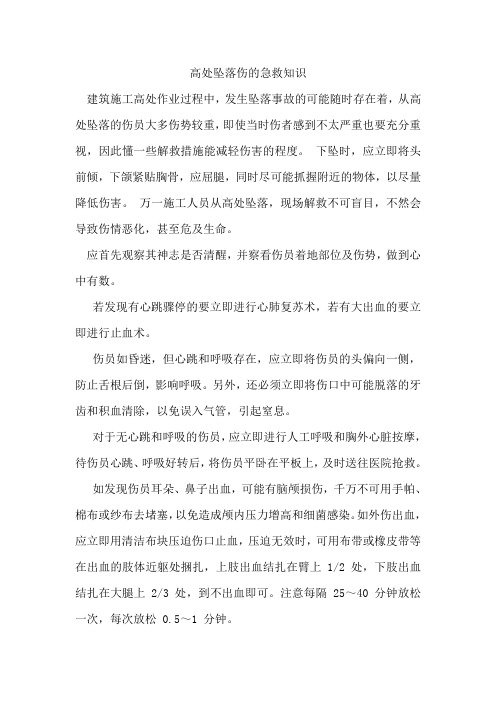 高处坠落伤的急救知识

建筑施工高处作业过程中，发生坠落事故的可能随时存在着，从高处坠落的伤员大多伤势较重，即使当时伤者感到不太严重也要充分重视，因此懂一些解救措施能减轻伤害的程度。 下坠时，应立即将头前倾，下颌紧贴胸骨，应屈腿，同时尽可能抓握附近的物体，以尽量降低伤害。 万一施工人员从高处坠落，现场解救不可盲目，不然会导致伤情恶化，甚至危及生命。

应首先观察其神志是否清醒，并察看伤员着地部位及伤势，做到心中有数。

若发现有心跳骤停的要立即进行心肺复苏术，若有大出血的要立即进行止血术。

伤员如昏迷，但心跳和呼吸存在，应立即将伤员的头偏向一侧，防止舌根后倒，影响呼吸。另外，还必须立即将伤口中可能脱落的牙齿和积血清除，以免误入气管，引起窒息。

对于无心跳和呼吸的伤员，应立即进行人工呼吸和胸外心脏按摩，待伤员心跳、呼吸好转后，将伤员平卧在平板上，及时送往医院抢救。

如发现伤员耳朵、鼻子出血，可能有脑颅损伤，千万不可用手帕、棉布或纱布去堵塞，以免造成颅内压力增高和细菌感染。如外伤出血，应立即用清洁布块压迫伤口止血，压迫无效时，可用布带或橡皮带等在出血的肢体近躯处捆扎，上肢出血结扎在臂上 1/2 处，下肢出血结扎在大腿上 2/3 处，到不出血即可。注意每隔 25～40 分钟放松一次，每次放松 0.5～1 分钟。